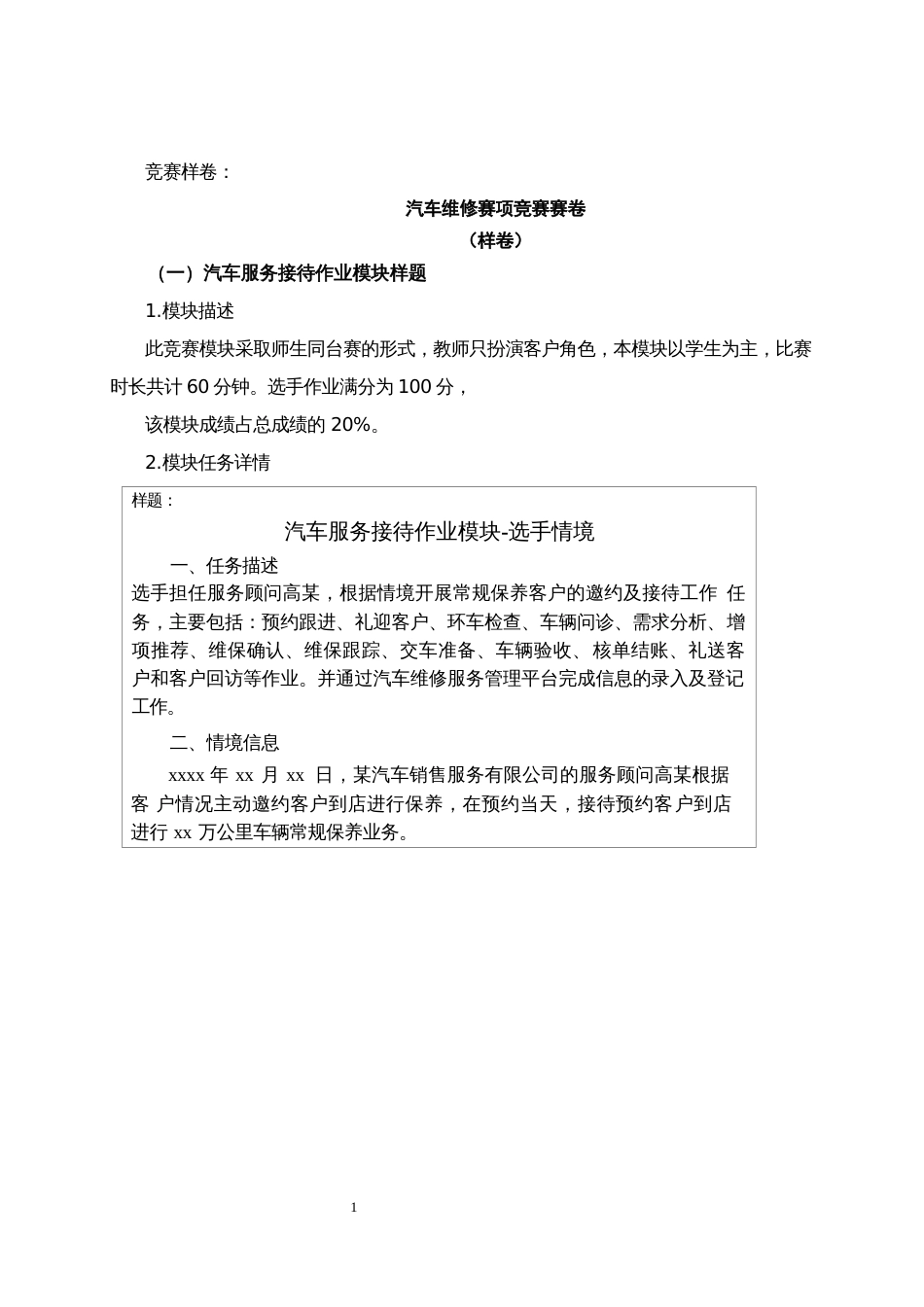 竞赛样卷：

汽车维修赛项竞赛赛卷
（样卷）

（一）汽车服务接待作业模块样题

1.模块描述

此竞赛模块采取师生同台赛的形式，教师只扮演客户角色，本模块以学生为主，比赛时长共计 60 分钟。选手作业满分为 100 分，

该模块成绩占总成绩的 20%。

2.模块任务详情

样题：

汽车服务接待作业模块-选手情境

一、任务描述

选手担任服务顾问高某，根据情境开展常规保养客户的邀约及接待工作 任务，主要包括：预约跟进、礼迎客户、环车检查、车辆问诊、需求分析、增项推荐、维保确认、维保跟踪、交车准备、车辆验收、核单结账、礼送客户和客户回访等作业。并通过汽车维修服务管理平台完成信息的录入及登记工作。

二、情境信息

xxxx 年 xx 月 xx 日，某汽车销售服务有限公司的服务顾问高某根据客 户情况主动邀约客户到店进行保养，在预约当天，接待预约客户到店进行 xx 万公里车辆常规保养业务。

1